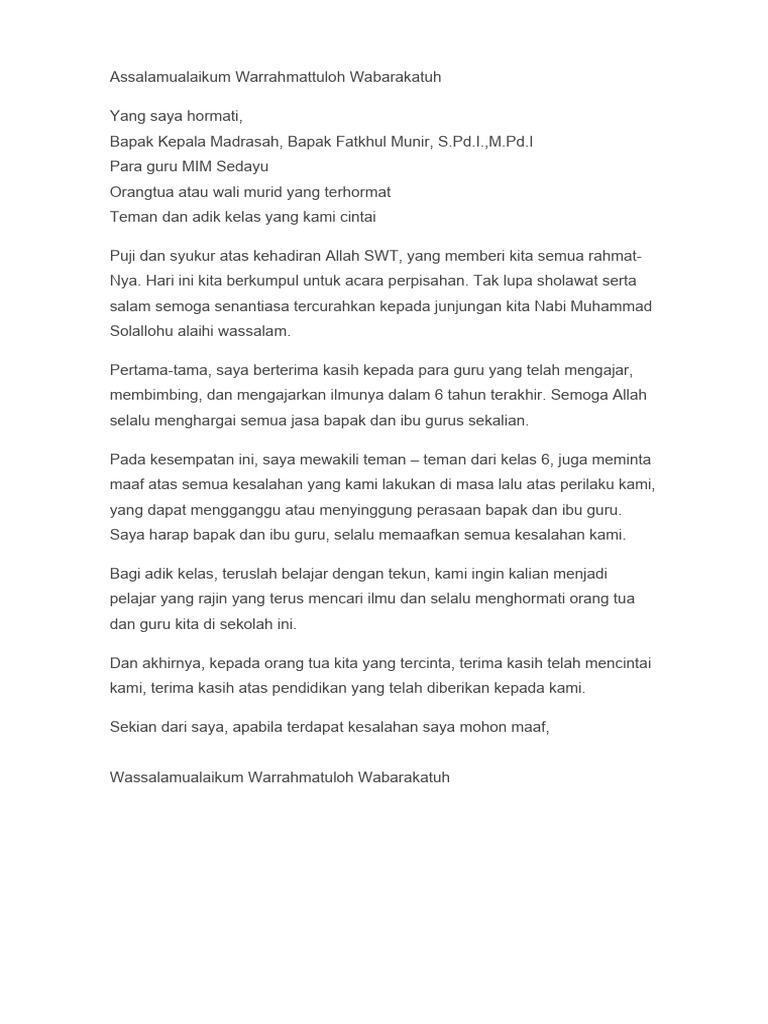 Assalamualaikum Warrahmattuloh Wabarakatuh

Yang saya hormati,
Bapak Kepala Madrasah, Bapak Fatkhul Munir, S.Pd.I.,M.Pd.I
Para guru MIM Sedayu
Orangtua atau wali murid yang terhormat
Teman dan adik kelas yang kami cintai

Puji dan syukur atas kehadiran Allah SWT, yang memberi kita semua rahmat-Nya. Hari ini kita berkumpul untuk acara perpisahan. Tak lupa sholawat serta salam semoga senantiasa tercurahkan kepada junjungan kita Nabi Muhammad Solallohu alaihi wassalam.

Pertama-tama, saya berterima kasih kepada para guru yang telah mengajar, membimbing, dan mengajarkan ilmunya dalam 6 tahun terakhir. Semoga Allah selalu menghargai semua jasa bapak dan ibu gurus sekalian.

Pada kesempatan ini, saya mewakili teman – teman dari kelas 6, juga meminta maaf atas semua kesalahan yang kami lakukan di masa lalu atas perilaku kami, yang dapat mengganggu atau menyinggung perasaan bapak dan ibu guru. Saya harap bapak dan ibu guru, selalu memaafkan semua kesalahan kami.

Bagi adik kelas, teruslah belajar dengan tekun, kami ingin kalian menjadi pelajar yang rajin yang terus mencari ilmu dan selalu menghormati orang tua dan guru kita di sekolah ini.

Dan akhirnya, kepada orang tua kita yang tercinta, terima kasih telah mencintai kami, terima kasih atas pendidikan yang telah diberikan kepada kami.

Sekian dari saya, apabila terdapat kesalahan saya mohon maaf,

Wassalamualaikum Warrahmatuloh Wabarakatuh